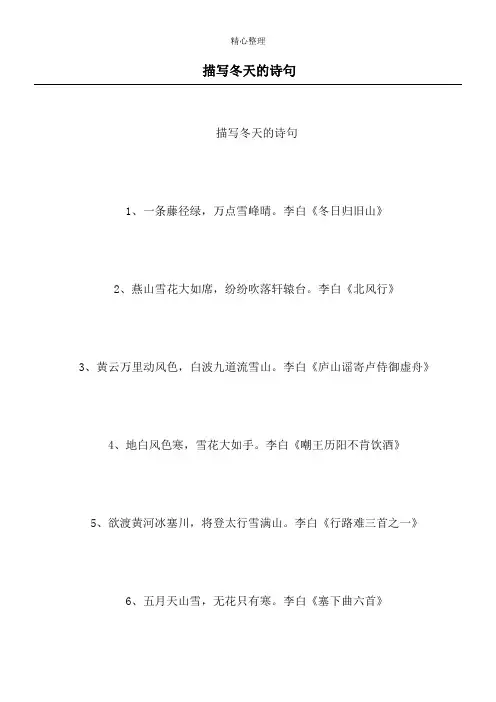 精心整理

描写冬天的诗句

描写冬天的诗句

1、一条藤径绿，万点雪峰晴。李白《冬日归旧山》

2、燕山雪花大如席，纷纷吹落轩辕台。李白《北风行》

3、黄云万里动风色，白波九道流雪山。李白《庐山谣寄卢侍御虚舟》

4、地白风色寒，雪花大如手。李白《嘲王历阳不肯饮酒》

5、欲渡黄河冰塞川，将登太行雪满山。李白《行路难三首之一》

6、五月天山雪，无花只有寒。李白《塞下曲六首》